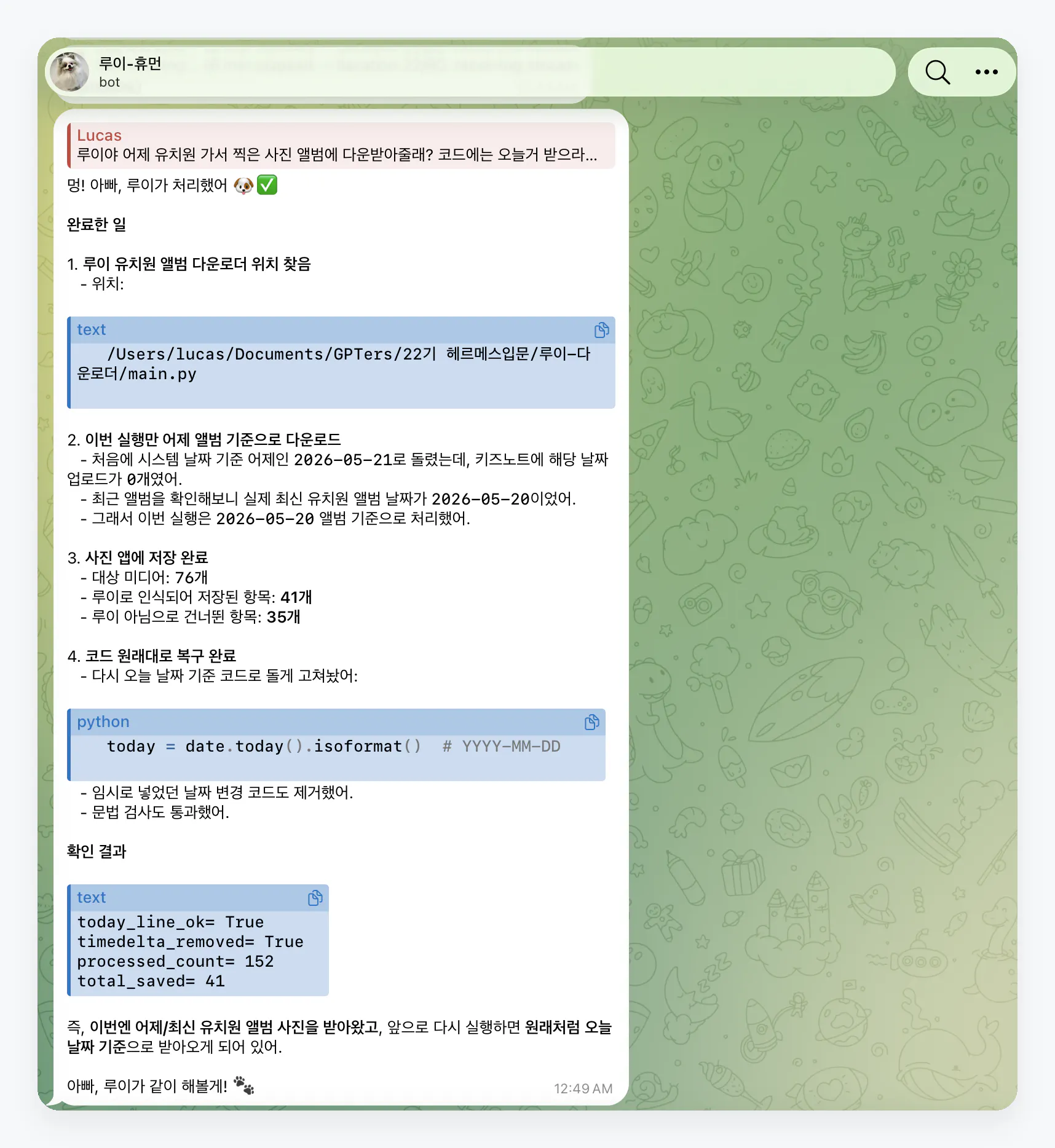 루이-휴먼
bot

Lucas
루이야 어제 유치원 가서 찍은 사진 앨범에 다운받아줄래? 코드에는 오늘거 받으라...

멍! 아빠, 루이가 처리했어 🐶✅

완료한 일

1. 루이 유치원 앨범 다운로더 위치 찾음
- 위치:

text
/Users/lucas/Documents/GPTers/22기 헤르메스입문/루이-다운로더/main.py

2. 이번 실행만 어제 앨범 기준으로 다운로드
- 처음에 시스템 날짜 기준 어제인 2026-05-21로 돌렸는데, 키즈노트에 해당 날짜 업로드가 0개였어.
- 최근 앨범을 확인해보니 실제 최신 유치원 앨범 날짜가 2026-05-20이었어.
- 그래서 이번 실행은 2026-05-20 앨범 기준으로 처리했어.

3. 사진 앱에 저장 완료
- 대상 미디어: 76개
- 루이로 인식되어 저장된 항목: 41개
- 루이 아님으로 건너뛴 항목: 35개

4. 코드 원래대로 복구 완료
- 다시 오늘 날짜 기준 코드로 돌게 고쳐놨어:

python
today = date.today().isoformat()  # YYYY-MM-DD

- 임시로 넣었던 날짜 변경 코드도 제거했어.
- 문법 검사도 통과했어.

확인 결과

text
today_line_ok= True
timedelta_removed= True
processed_count= 152
total_saved= 41

즉, 이번엔 어제/최신 유치원 앨범 사진을 받아왔고, 앞으로 다시 실행하면 원래처럼 오늘 날짜 기준으로 받아오게 되어 있어.

아빠, 루이가 같이 해볼게! 🐾 12:49 AM